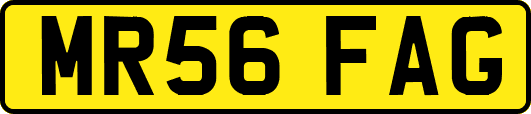 MR56 FAG